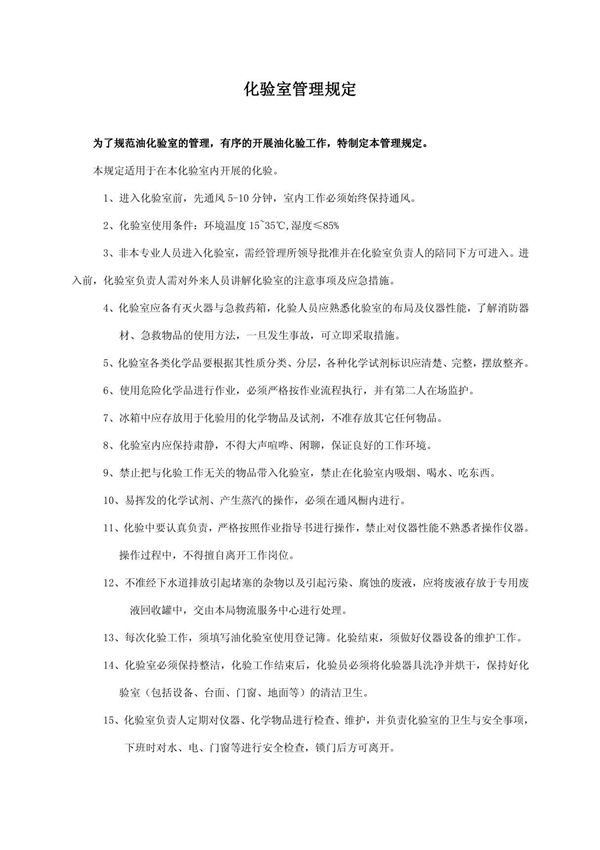 化验室管理规定

为了规范油化验室的管理，有序的开展油化验工作，特制定本管理规定。

本规定适用于在本化验室内开展的化验。

1、进入化验室前，先通风 5-10 分钟，室内工作必须始终保持通风。

2、化验室使用条件：环境温度 15~35℃，湿度≤85%

3、非本专业人员进入化验室，需经管理所领导批准并在化验室负责人的陪同下方可进入。进入前，化验室负责人需对外来人员讲解化验室的注意事项及应急措施。

4、化验室应备有灭火器与急救药箱，化验人员应熟悉化验室的布局及仪器性能，了解消防器材、急救物品的使用方法，一旦发生事故，可立即采取措施。

5、化验室各类化学品要根据其性质分类、分层，各种化学试剂标识应清楚、完整，摆放整齐。

6、使用危险化学品进行作业，必须严格按作业流程执行，并有第二人在场监护。

7、冰箱中应存放用于化验用的化学物品及试剂，不准存放其它任何物品。

8、化验室内应保持肃静，不得大声喧哗、闲聊，保证良好的工作环境。

9、禁止把与化验工作无关的物品带入化验室，禁止在化验室内吸烟、喝水、吃东西。

10、易挥发的化学试剂、产生蒸汽的操作，必须在通风橱内进行。

11、化验中要认真负责，严格按照作业指导书进行操作，禁止对仪器性能不熟悉者操作仪器。操作过程中，不得擅自离开工作岗位。

12、不准经下水道排放引起堵塞的杂物以及引起污染、腐蚀的废液，应将废液存放于专用废液回收罐中，交由本局物流服务中心进行处理。

13、每次化验工作，须填写油化验室使用登记簿。化验结束，须做好仪器设备的维护工作。

14、化验室必须保持整洁，化验工作结束后，化验员必须将化验器具洗净并烘干，保持好化验室（包括设备、台面、门窗、地面等）的清洁卫生。

15、化验室负责人定期对仪器、化学物品进行检查、维护，并负责化验室的卫生与安全事项，下班时对水、电、门窗等进行安全检查，锁门后方可离开。